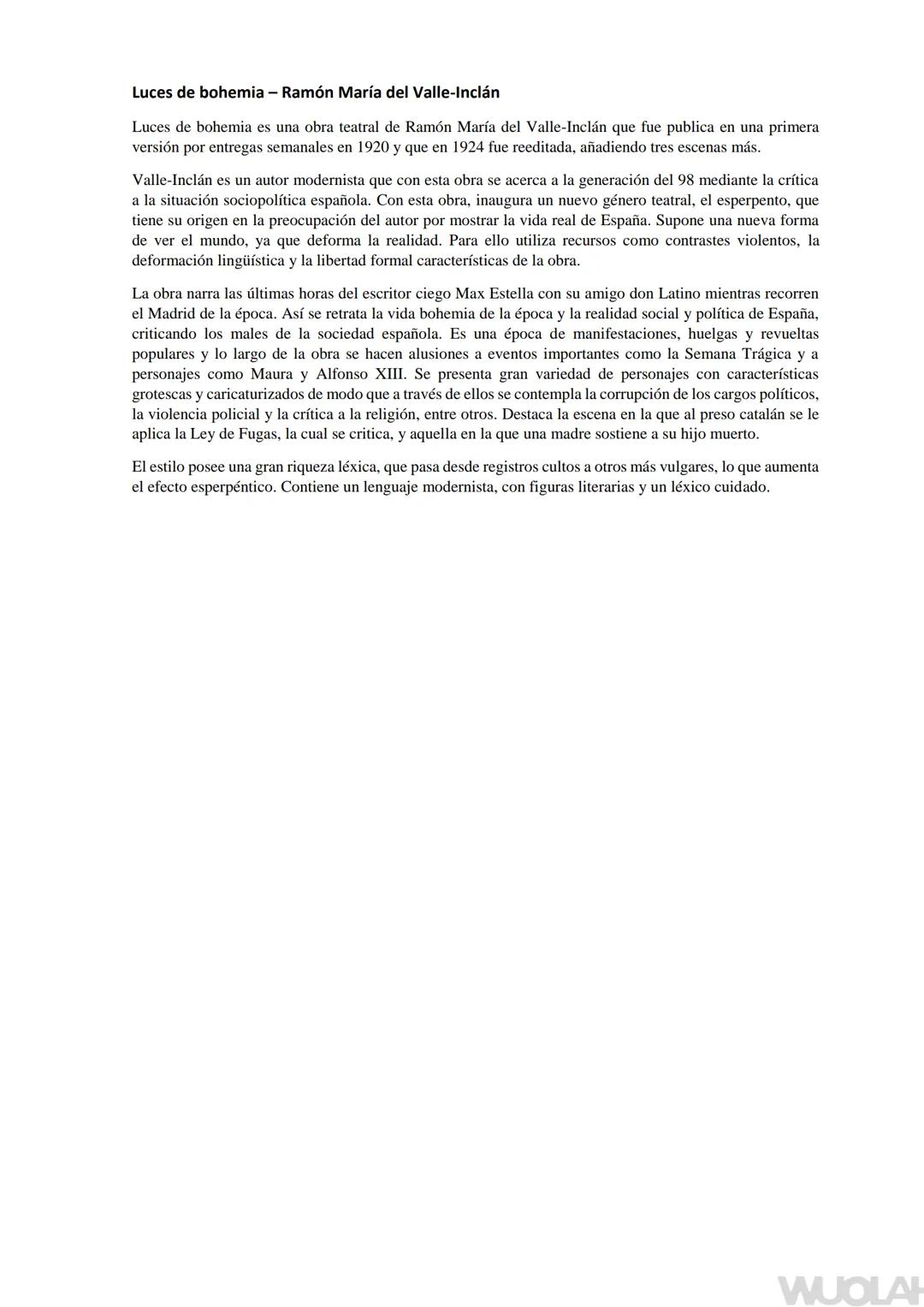 Luces de bohemia – Ramón María del Valle-Inclán

Luces de bohemia es una obra teatral de Ramón María del Valle-Inclán que fue publica en una primera versión por entregas semanales en 1920 y que en 1924 fue reeditada, añadiendo tres escenas más.

Valle-Inclán es un autor modernista que con esta obra se acerca a la generación del 98 mediante la crítica a la situación sociopolítica española. Con esta obra, inaugura un nuevo género teatral, el esperpento, que tiene su origen en la preocupación del autor por mostrar la vida real de España. Supone una nueva forma de ver el mundo, ya que deforma la realidad. Para ello utiliza recursos como contrastes violentos, la deformación lingüística y la libertad formal características de la obra.

La obra narra las últimas horas del escritor ciego Max Estella con su amigo don Latino mientras recorren el Madrid de la época. Así se retrata la vida bohemia de la época y la realidad social y política de España, criticando los males de la sociedad española. Es una época de manifestaciones, huelgas y revueltas populares y lo largo de la obra se hacen alusiones a eventos importantes como la Semana Trágica y a personajes como Maura y Alfonso XIII. Se presenta gran variedad de personajes con características grotescas y caricaturizados de modo que a través de ellos se contempla la corrupción de los cargos políticos, la violencia policial y la crítica a la religión, entre otros. Destaca la escena en la que al preso catalán se le aplica la Ley de Fugas, la cual se critica, y aquella en la que una madre sostiene a su hijo muerto.

El estilo posee una gran riqueza léxica, que pasa desde registros cultos a otros más vulgares, lo que aumenta el efecto esperpéntico. Contiene un lenguaje modernista, con figuras literarias y un léxico cuidado.

WUOLAH